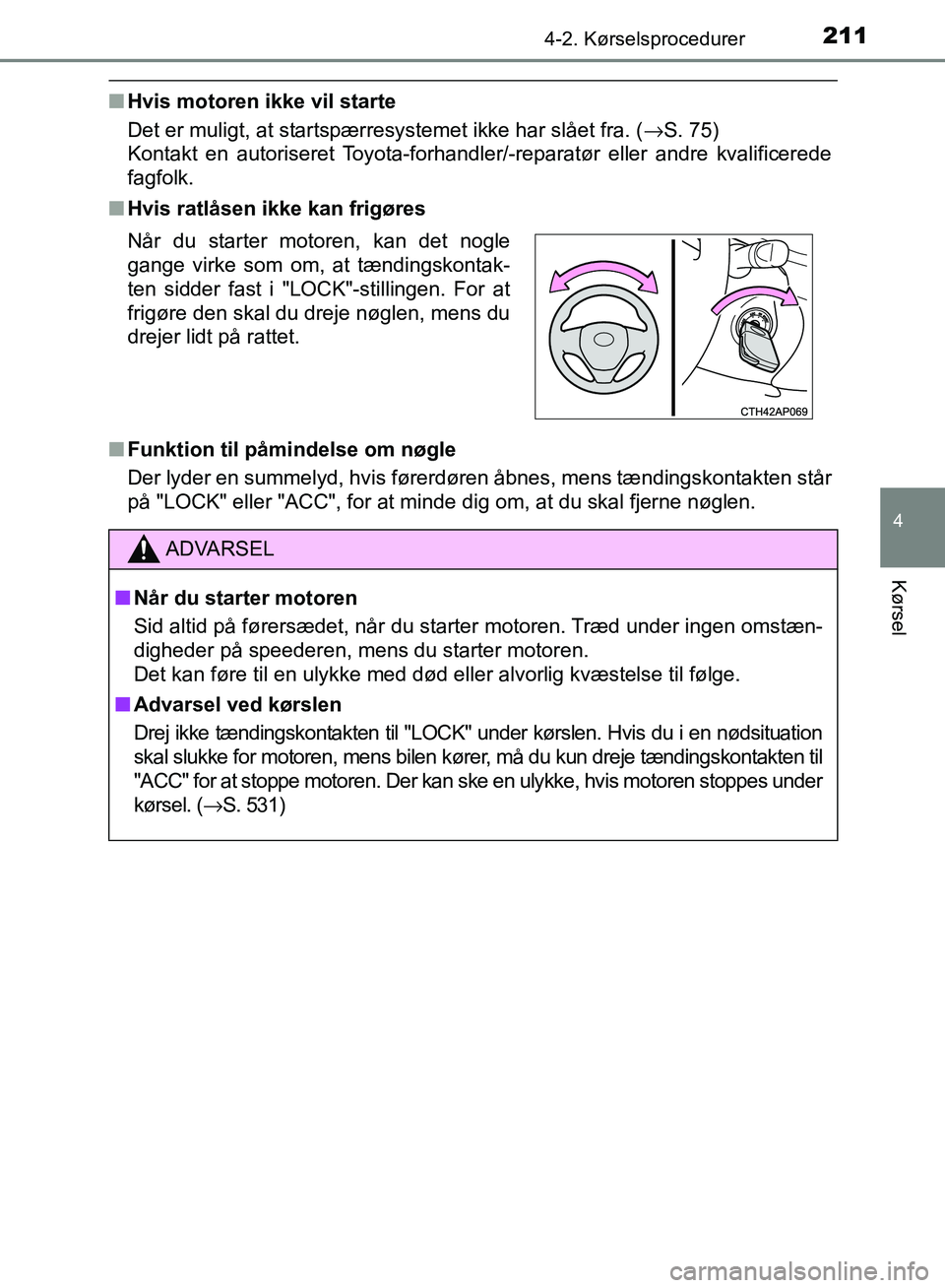 4-2. Kørselsprocedurer 211

■ Hvis motoren ikke vil starte

Det er muligt, at startspærresystemet ikke har slået fra. (→S. 75)
Kontakt en autoriseret Toyota-forhandler/-reparatør eller andre kvalificerede fagfolk.

■ Hvis ratlåsen ikke kan frigøres

Når du starter motoren, kan det nogle gange virke som om, at tændingskontakten sidder fast i "LOCK"-stillingen. For at frigøre den skal du dreje nøglen, mens du drejer lidt på rattet.

CTH42AP069

■ Funktion til påmindelse om nøgle

Der lyder en summelyd, hvis førerdøren åbnes, mens tændingskontakten står på "LOCK" eller "ACC", for at minde dig om, at du skal fjerne nøglen.

ADVARSEL

■ Når du starter motoren

Sid altid på førersædet, når du starter motoren. Træd under ingen omstændigheder på speederen, mens du starter motoren.
Det kan føre til en ulykke med død eller alvorlig kvæstelse til følge.

■ Advarsel ved kørslen

Drej ikke tændingskontakten til "LOCK" under kørslen. Hvis du i en nødsituation skal slukke for motoren, mens bilen kører, må du kun dreje tændingskontakten til "ACC" for at stoppe motoren. Der kan ske en ulykke, hvis motoren stoppes under kørsel. (→S. 531)

4

Kørsel

carmanualsonline.info